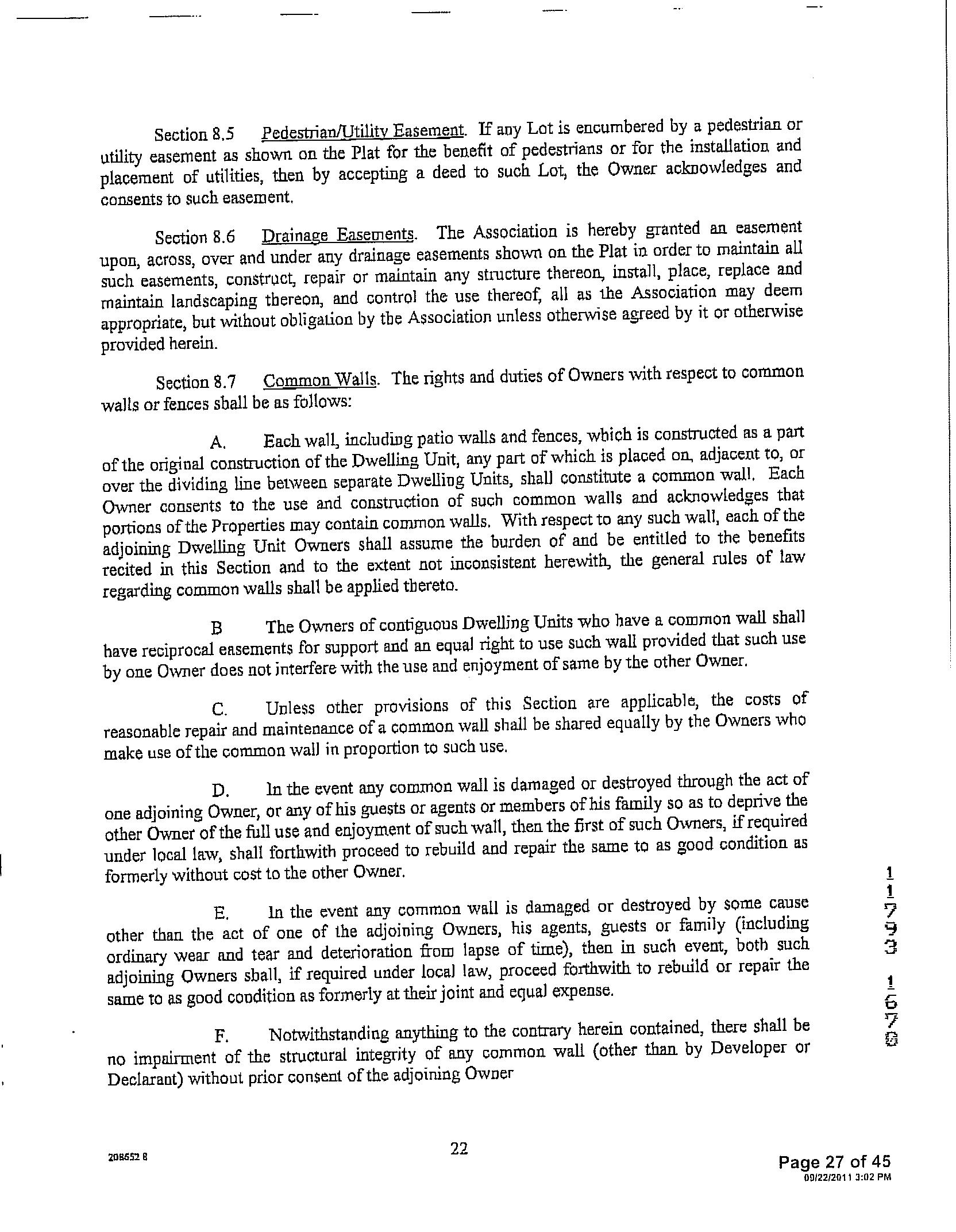 Section 8.5 Pedestrian/Utility Easement. If any Lot is encumbered by a pedestrian or utility easement as shown on the Plat for the benefit of pedestrians or for the installation and placement of utilities, then by accepting a deed to such Lot, the Owner acknowledges and consents to such easement.

Section 8.6 Drainage Easements. The Association is hereby granted an easement upon, across, over and under any drainage easements shown on the Plat in order to maintain all such easements, construct, repair or maintain any structure thereon, install, place, replace and maintain landscaping thereon, and control the use thereof, all as the Association may deem appropriate, but without obligation by the Association unless otherwise agreed by it or otherwise provided herein.

Section 8.7 Common Walls. The rights and duties of Owners with respect to common walls or fences shall be as follows:

A. Each wall, including patio walls and fences, which is constructed as a part of the original construction of the Dwelling Unit, any part of which is placed on, adjacent to, or over the dividing line between separate Dwelling Units, shall constitute a common wall. Each Owner consents to the use and construction of such common walls and acknowledges that portions of the Properties may contain common walls. With respect to any such wall, each of the adjoining Dwelling Unit Owners shall assume the burden of and be entitled to the benefits recited in this Section and to the extent not inconsistent herewith, the general rules of law regarding common walls shall be applied thereto.

B The Owners of contiguous Dwelling Units who have a common wall shall have reciprocal easements for support and an equal right to use such wall provided that such use by one Owner does not interfere with the use and enjoyment of same by the other Owner.

C. Unless other provisions of this Section are applicable, the costs of reasonable repair and maintenance of a common wall shall be shared equally by the Owners who make use of the common wall in proportion to such use.

D. In the event any common wall is damaged or destroyed through the act of one adjoining Owner, or any of his guests or agents or members of his family so as to deprive the other Owner of the full use and enjoyment of such wall, then the first of such Owners, if required under local law, shall forthwith proceed to rebuild and repair the same to as good condition as formerly without cost to the other Owner.

E. In the event any common wall is damaged or destroyed by some cause other than the act of one of the adjoining Owners, his agents, guests or family (including ordinary wear and tear and deterioration from lapse of time), then in such event, both such adjoining Owners shall, if required under local law, proceed forthwith to rebuild or repair the same to as good condition as formerly at their joint and equal expense.

F. Notwithstanding anything to the contrary herein contained, there shall be no impairment of the structural integrity of any common wall (other than by Developer or Declarant) without prior consent of the adjoining Owner

11793 1670

208652 8

22

Page 27 of 45
09/22/2011 3:02 PM